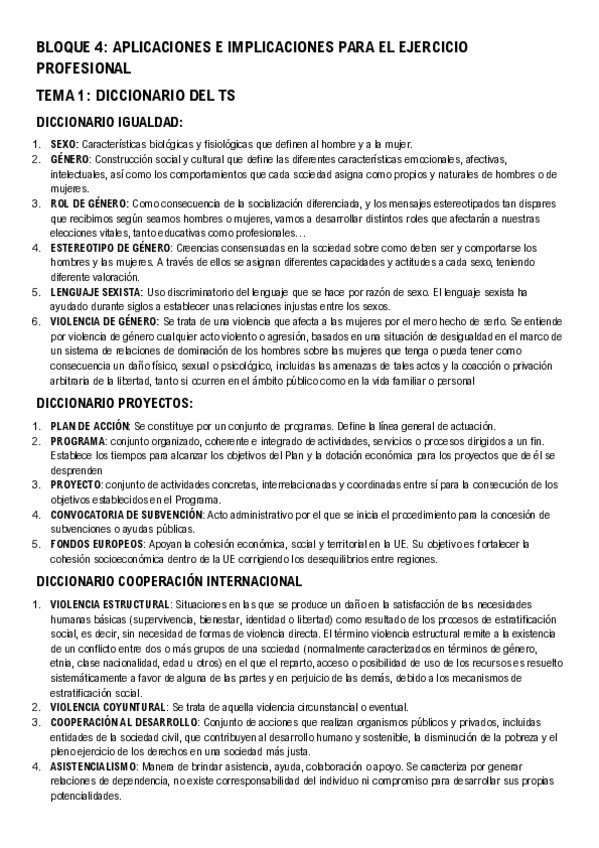 BLOQUE 4: APLICACIONES E IMPLICACIONES PARA EL EJERCICIO PROFESIONAL

TEMA 1: DICCIONARIO DEL TS

DICCIONARIO IGUALDAD:

1. SEXO: Características biológicas y fisiológicas que definen al hombre y a la mujer.
2. GÉNERO: Construcción social y cultural que define las diferentes características emocionales, afectivas, intelectuales, así como los comportamientos que cada sociedad asigna como propios y naturales de hombres o de mujeres.
3. ROL DE GÉNERO: Como consecuencia de la socialización diferenciada, y los mensajes estereotipados tan dispares que recibimos según seamos hombres o mujeres, vamos a desarrollar distintos roles que afectarán a nuestras elecciones vitales, tanto educativas como profesionales…
4. ESTEREOTIPO DE GÉNERO: Creencias consensuadas en la sociedad sobre como deben ser y comportarse los hombres y las mujeres. A través de ellos se asignan diferentes capacidades y actitudes a cada sexo, teniendo diferente valoración.
5. LENGUAJE SEXISTA: Uso discriminatorio del lenguaje que se hace por razón de sexo. El lenguaje sexista ha ayudado durante siglos a establecer unas relaciones injustas entre los sexos.
6. VIOLENCIA DE GÉNERO: Se trata de una violencia que afecta a las mujeres por el mero hecho de serlo. Se entiende por violencia de género cualquier acto violento o agresión, basados en una situación de desigualdad en el marco de un sistema de relaciones de dominación de los hombres sobre las mujeres que tenga o pueda tener como consecuencia un daño físico, sexual o psicológico, incluidas las amenazas de tales actos y la coacción o privación arbitraria de la libertad, tanto si ocurren en el ámbito público como en la vida familiar o personal

DICCIONARIO PROYECTOS:

1. PLAN DE ACCIÓN: Se constituye por un conjunto de programas. Define la línea general de actuación.
2. PROGRAMA: conjunto organizado, coherente e integrado de actividades, servicios o procesos dirigidos a un fin. Establece los tiempos para alcanzar los objetivos del Plan y la dotación económica para los proyectos que de él se desprenden
3. PROYECTO: conjunto de actividades concretas, interrelacionadas y coordinadas entre sí para la consecución de los objetivos establecidos en el Programa.
4. CONVOCATORIA DE SUBVENCIÓN: Acto administrativo por el que se inicia el procedimiento para la concesión de subvenciones o ayudas públicas.
5. FONDOS EUROPEOS: Apoyan la cohesión económica, social y territorial en la UE. Su objetivo es fortalecer la cohesión socioeconómica dentro de la UE corrigiendo los desequilibrios entre regiones.

DICCIONARIO COOPERACIÓN INTERNACIONAL

1. VIOLENCIA ESTRUCTURAL: Situaciones en las que se produce un daño en la satisfacción de las necesidades humanas básicas (supervivencia, bienestar, identidad o libertad) como resultado de los procesos de estratificación social, es decir, sin necesidad de formas de violencia directa. El término violencia estructural remite a la existencia de un conflicto entre dos o más grupos de una sociedad (normalmente caracterizados en términos de género, etnia, clase nacionalidad, edad u otros) en el que el reparto, acceso o posibilidad de uso de los recursos es resuelto sistemáticamente a favor de alguna de las partes y en perjuicio de las demás, debido a los mecanismos de estratificación social.
2. VIOLENCIA COYUNTURAL: Se trata de aquella violencia circunstancial o eventual.
3. COOPERACIÓN AL DESARROLLO: Conjunto de acciones que realizan organismos públicos y privados, incluidas entidades de la sociedad civil, que contribuyen al desarrollo humano y sostenible, la disminución de la pobreza y el pleno ejercicio de los derechos en una sociedad más justa.
4. ASISTENCIALISMO: Manera de brindar asistencia, ayuda, colaboración o apoyo. Se caracteriza por generar relaciones de dependencia, no existe corresponsabilidad del individuo ni compromiso para desarrollar sus propias potencialidades.